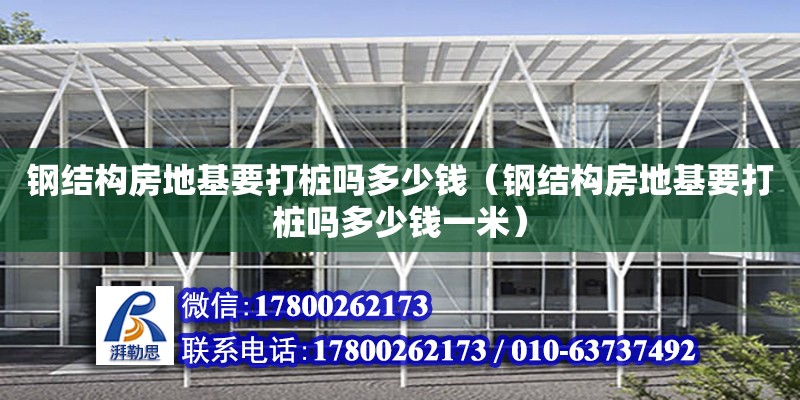 钢结构房地基要打桩吗多少钱（钢结构房地基要打桩吗多少钱一米）

湃勒思

微信:17800262173

联系电话:17800262173 / 010-63737492